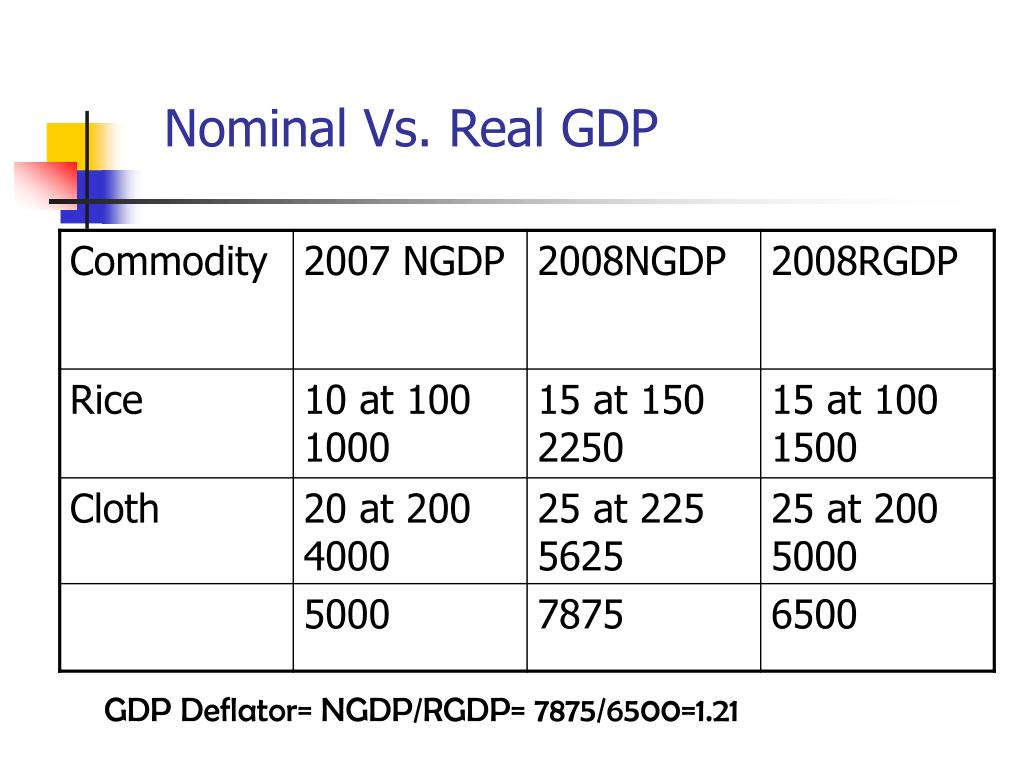 Nominal Vs. Real GDP

| Commodity | 2007 NGDP | 2008NGDP | 2008RGDP |
|---|---|---|---|
| Rice | 10 at 100 1000 | 15 at 150 2250 | 15 at 100 1500 |
| Cloth | 20 at 200 4000 | 25 at 225 5625 | 25 at 200 5000 |
| | 5000 | 7875 | 6500 |

GDP Deflator= NGDP/RGDP= 7875/6500=1.21